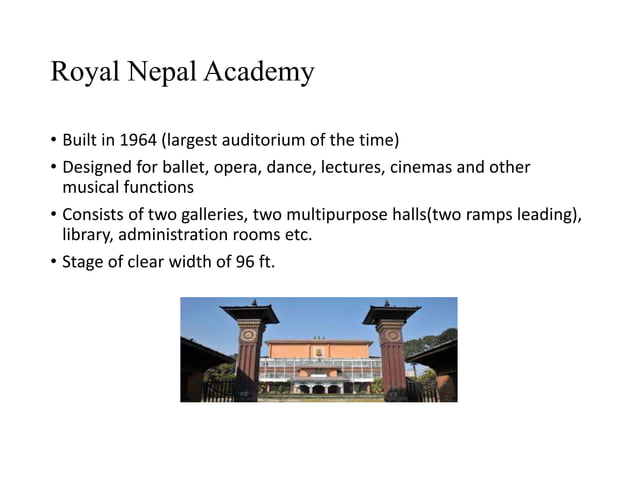 Royal Nepal Academy

• Built in 1964 (largest auditorium of the time)
• Designed for ballet, opera, dance, lectures, cinemas and other musical functions
• Consists of two galleries, two multipurpose halls(two ramps leading), library, administration rooms etc.
• Stage of clear width of 96 ft.